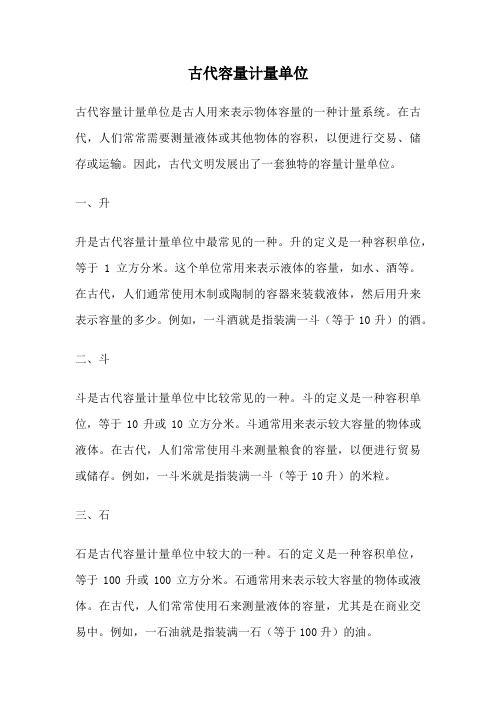 古代容量计量单位

古代容量计量单位是古人用来表示物体容量的一种计量系统。在古代，人们常常需要测量液体或其他物体的容积，以便进行交易、储存或运输。因此，古代文明发展出了一套独特的容量计量单位。

一、升

升是古代容量计量单位中最常见的一种。升的定义是一种容积单位，等于 1 立方分米。这个单位常用来表示液体的容量，如水、酒等。在古代，人们通常使用木制或陶制的容器来装载液体，然后用升来表示容量的多少。例如，一斗酒就是指装满一斗（等于 10 升）的酒。

二、斗

斗是古代容量计量单位中比较常见的一种。斗的定义是一种容积单位，等于 10 升或 10 立方分米。斗通常用来表示较大容量的物体或液体。在古代，人们常常使用斗来测量粮食的容量，以便进行贸易或储存。例如，一斗米就是指装满一斗（等于 10 升）的米粒。

三、石

石是古代容量计量单位中较大的一种。石的定义是一种容积单位，等于 100 升或 100 立方分米。石通常用来表示较大容量的物体或液体。在古代，人们常常使用石来测量液体的容量，尤其是在商业交易中。例如，一石油就是指装满一石（等于 100 升）的油。